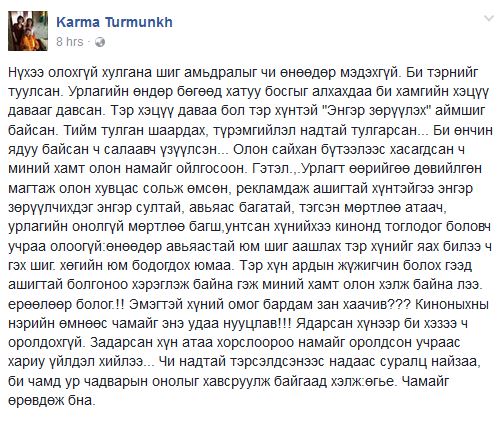 Karma Turmunkh
8 hrs ·

Нүхээ олохгүй хулгана шиг амьдралыг чи өнөөдөр мэдэхгүй. Би тэрнийг туулсан. Урлагийн өндөр бөгөөд хатуу босгыг алхахдаа би хамгийн хэцүү давааг давсан. Тэр хэцүү даваа бол тэр хүнтэй "Энгэр зөрүүлэх" аймшиг байсан. Тийм тулган шаардах, түрэмгийлэл надтай тулгарсан... Би өнчин ядуу байсан ч салаавч үзүүлсэн... Олон сайхан бүтээлээс хасагдсан ч миний хамт олон намайг ойлгосоон. Гэтэл.,.Урлагт өөрийгөө дөвийлгөн магтаж олон хувцас сольж өмсөн, рекламдаж ашигтай хүнтэйгээ энгэр зөрүүлчихдэг энгэр султай, авьяас багатай, тэгсэн мөртлөө атаач, урлагийн онолгүй мөртлөө багш,унтсан хүнийхээ кинонд тоглодог боловч учраа олоогүй:өнөөдөр авьяастай юм шиг аашлах тэр хүнийг яах билээ ч гэх шиг. хөгийн юм бодогдох юмаа. Тэр хүн ардын жүжигчин болох гээд ашигтай болгоноо хэрэглэж байна гэж миний хамт олон хэлж байна лээ. ерөөлөөр болог.!! Эмэгтэй хүний омог бардам зан хаачив??? Киноныхны нэрийн өмнөөс чамайг энэ удаа нууцлав!!! Ядарсан хүнээр би хэзээ ч оролдохгүй. Задарсан хүн атаа хорслоороо намайг оролдсон учраас хариу үйлдэл хийлээ... Чи надтай тэрсэлдсэнээс надаас суралц найзаа, би чамд ур чадварын онолыг хавсруулж байгаад хэлж:өгье. Чамайг өрөвдөж бна.